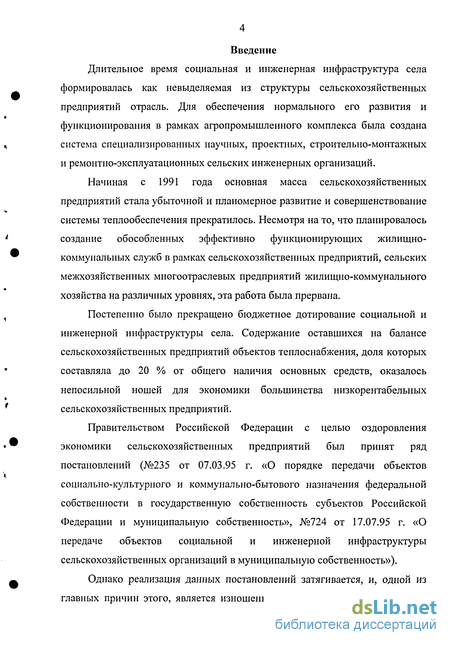 4

Введение

Длительное время социальная и инженерная инфраструктура села формировалась как невыделяемая из структуры сельскохозяйственных предприятий отрасль. Для обеспечения нормального его развития и функционирования в рамках агропромышленного комплекса была создана система специализированных научных, проектных, строительно-монтажных и ремонтно-эксплуатационных сельских инженерных организаций.

Начиная с 1991 года основная масса сельскохозяйственных предприятий стала убыточной и планомерное развитие и совершенствование системы теплообеспечения прекратилось. Несмотря на то, что планировалось создание обособленных эффективно функционирующих жилищно-коммунальных служб в рамках сельскохозяйственных предприятий, сельских межхозяйственных многоотраслевых предприятий жилищно-коммунального хозяйства на различных уровнях, эта работа была прервана.

Постепенно было прекращено бюджетное дотирование социальной и инженерной инфраструктуры села. Содержание оставшихся на балансе сельскохозяйственных предприятий объектов теплоснабжения, доля которых составляла до 20 % от общего наличия основных средств, оказалось непосильной ношей для экономики большинства низкорентабельных сельскохозяйственных предприятий.

Правительством Российской Федерации с целью оздоровления экономики сельскохозяйственных предприятий был принят ряд постановлений (№235 от 07.03.95 г. «О порядке передачи объектов социально-культурного и коммунально-бытового назначения федеральной собственности в государственную собственность субъектов Российской Федерации и муниципальную собственность», №724 от 17.07.95 г. «О передаче объектов социальной и инженерной инфраструктуры сельскохозяйственных организаций в муниципальную собственность»).

Однако реализация данных постановлений затягивается, и, одной из главных причин этого, является изношен

dsLib.net
библиотека диссертаций